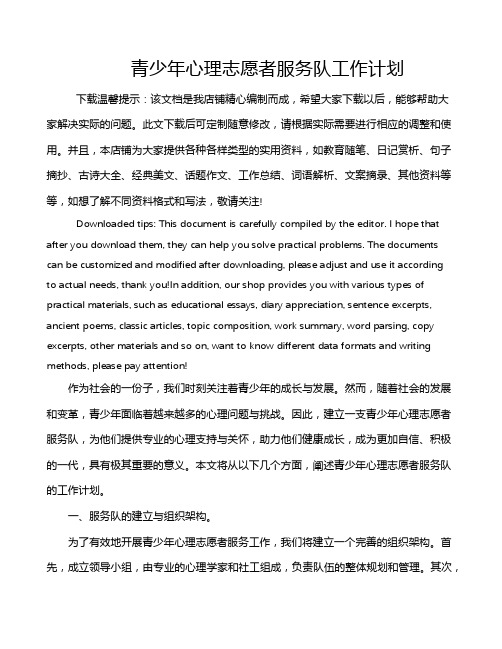 青少年心理志愿者服务队工作计划

下载温馨提示：该文档是我店铺精心编制而成，希望大家下载以后，能够帮助大家解决实际的问题。此文下载后可定制随意修改，请根据实际需要进行相应的调整和使用。并且，本店铺为大家提供各种各样类型的实用资料，如教育随笔、日记赏析、句子摘抄、古诗大全、经典美文、话题作文、工作总结、词语解析、文案摘录、其他资料等等，如想了解不同资料格式和写法，敬请关注!

Downloaded tips: This document is carefully compiled by the editor. I hope that after you download them, they can help you solve practical problems. The documents can be customized and modified after downloading, please adjust and use it according to actual needs, thank you!In addition, our shop provides you with various types of practical materials, such as educational essays, diary appreciation, sentence excerpts, ancient poems, classic articles, topic composition, work summary, word parsing, copy excerpts, other materials and so on, want to know different data formats and writing methods, please pay attention!

作为社会的一份子，我们时刻关注着青少年的成长与发展。然而，随着社会的发展和变革，青少年面临着越来越多的心理问题与挑战。因此，建立一支青少年心理志愿者服务队，为他们提供专业的心理支持与关怀，助力他们健康成长，成为更加自信、积极的一代，具有极其重要的意义。本文将从以下几个方面，阐述青少年心理志愿者服务队的工作计划。

一、服务队的建立与组织架构。

为了有效地开展青少年心理志愿者服务工作，我们将建立一个完善的组织架构。首先，成立领导小组，由专业的心理学家和社工组成，负责队伍的整体规划和管理。其次，